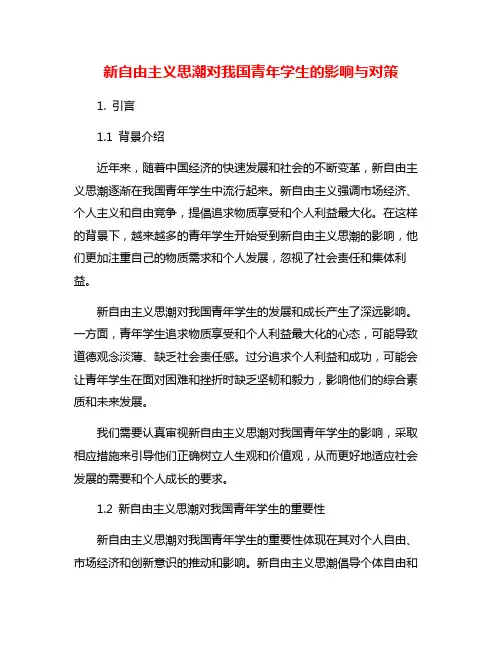 新自由主义思潮对我国青年学生的影响与对策

1. 引言

1.1 背景介绍

近年来，随着中国经济的快速发展和社会的不断变革，新自由主义思潮逐渐在我国青年学生中流行起来。新自由主义强调市场经济、个人主义和自由竞争，提倡追求物质享受和个人利益最大化。在这样的背景下，越来越多的青年学生开始受到新自由主义思潮的影响，他们更加注重自己的物质需求和个人发展，忽视了社会责任和集体利益。

新自由主义思潮对我国青年学生的发展和成长产生了深远影响。一方面，青年学生追求物质享受和个人利益最大化的心态，可能导致道德观念淡薄、缺乏社会责任感。过分追求个人利益和成功，可能会让青年学生在面对困难和挫折时缺乏坚韧和毅力，影响他们的综合素质和未来发展。

我们需要认真审视新自由主义思潮对我国青年学生的影响，采取相应措施来引导他们正确树立人生观和价值观，从而更好地适应社会发展的需要和个人成长的要求。

1.2 新自由主义思潮对我国青年学生的重要性

新自由主义思潮对我国青年学生的重要性体现在其对个人自由、市场经济和创新意识的推动和影响。新自由主义思潮倡导个体自由和